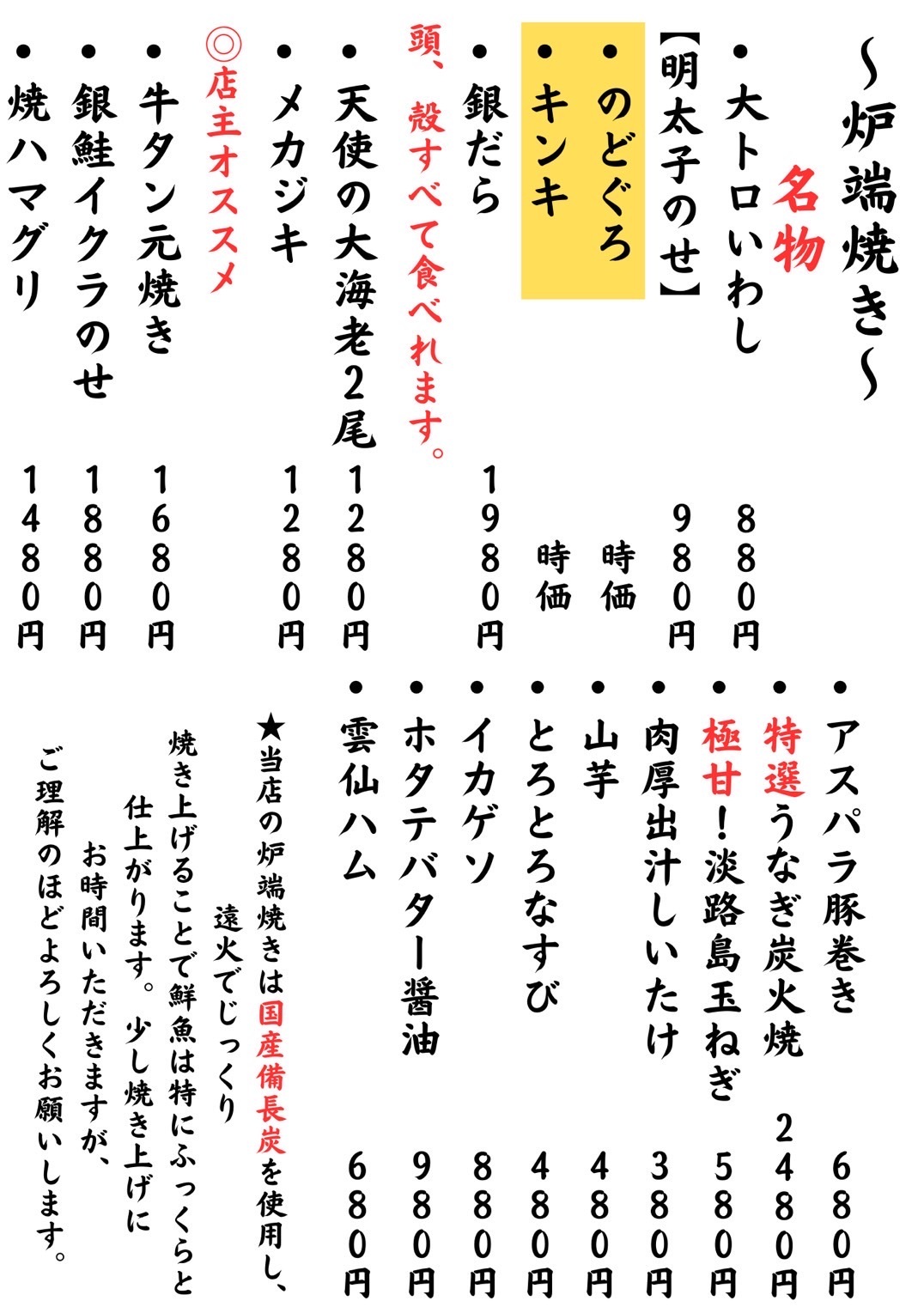 ～炉端焼き～

名物

・大トロいわし　880円
【明太子のせ】　980円
・のどぐろ　時価
・キンキ　時価
・銀だら　1980円
頭、殻すべて食べれます。
・天使の大海老2尾　1280円
・メカジキ　1280円
◎店主オススメ
・牛タン元焼き　1680円
・銀鮭イクラのせ　1880円
・焼ハマグリ　1480円

・アスパラ豚巻き　680円
・特選うなぎ炭火焼　2480円
・極甘！淡路島玉ねぎ　580円
・肉厚出汁しいたけ　380円
・山芋　480円
・とろとろなすび　480円
・イカゲソ　880円
・ホタテバター醤油　980円
・雲仙ハム　680円

★当店の炉端焼きは国産備長炭を使用し、遠火でじっくり焼き上げることで鮮魚は特にふっくらと仕上がります。少し焼き上げにお時間いただきますが、ご理解のほどよろしくお願いします。